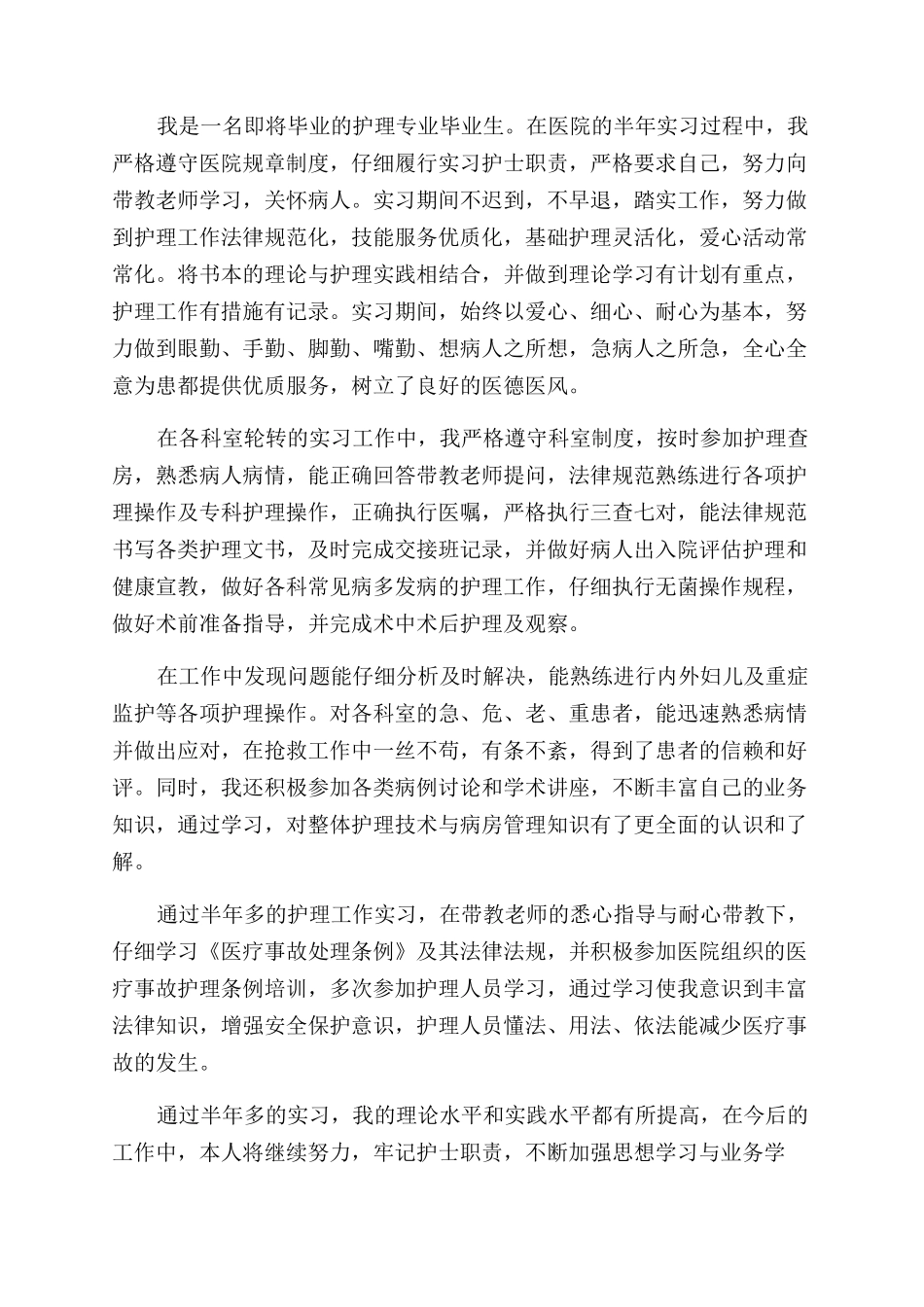 我是一名即将毕业的护理专业毕业生。在医院的半年实习过程中，我严格遵守医院规章制度，仔细履行实习护士职责，严格要求自己，努力向带教老师学习，关怀病人。实习期间不迟到，不早退，踏实工作，努力做到护理工作法律规范化，技能服务优质化，基础护理灵活化，爱心活动常常化。将书本的理论与护理实践相结合，并做到理论学习有计划有重点，护理工作有措施有记录。实习期间，始终以爱心、细心、耐心为基本，努力做到眼勤、手勤、脚勤、嘴勤、想病人之所想，急病人之所急，全心全意为患都提供优质服务，树立了良好的医德医风。

在各科室轮转的实习工作中，我严格遵守科室制度，按时参加护理查房，熟悉病人病情，能正确回答带教老师提问，法律规范熟练进行各项护理操作及专科护理操作，正确执行医嘱，严格执行三查七对，能法律规范书写各类护理文书，及时完成交接班记录，并做好病人出入院评估护理和健康宣教，做好各科常见病多发病的护理工作，仔细执行无菌操作规程，做好术前准备指导，并完成术中术后护理及观察。

在工作中发现问题能仔细分析及时解决，能熟练进行内外妇儿及重症监护等各项护理操作。对各科室的急、危、老、重患者，能迅速熟悉病情并做出应对，在抢救工作中一丝不苟，有条不紊，得到了患者的信赖和好评。同时，我还积极参加各类病例讨论和学术讲座，不断丰富自己的业务知识，通过学习，对整体护理技术与病房管理知识有了更全面的认识和了解。

通过半年多的护理工作实习，在带教老师的悉心指导与耐心带教下，仔细学习《医疗事故处理条例》及其法律法规，并积极参加医院组织的医疗事故护理条例培训，多次参加护理人员学习，通过学习使我意识到丰富法律知识，增强安全保护意识，护理人员懂法、用法、依法能减少医疗事故的发生。

通过半年多的实习，我的理论水平和实践水平都有所提高，在今后的工作中，本人将继续努力，牢记护士职责，不断加强思想学习与业务学